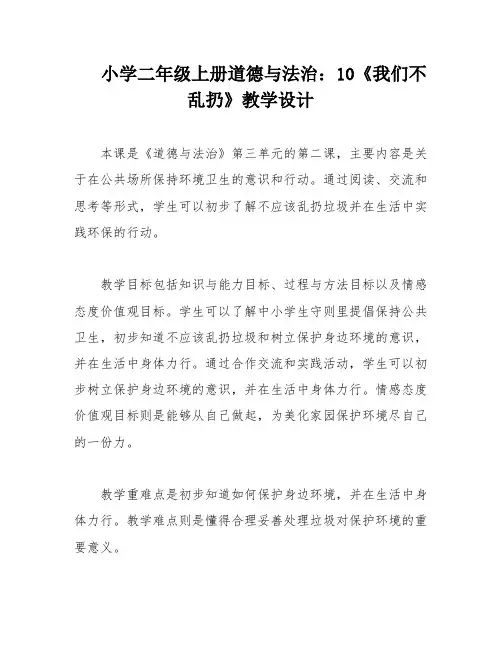 小学二年级上册道德与法治：10《我们不乱扔》教学设计

本课是《道德与法治》第三单元的第二课，主要内容是关于在公共场所保持环境卫生的意识和行动。通过阅读、交流和思考等形式，学生可以初步了解不应该乱扔垃圾并在生活中实践环保的行动。

教学目标包括知识与能力目标、过程与方法目标以及情感态度价值观目标。学生可以了解中小学生守则里提倡保持公共卫生，初步知道不应该乱扔垃圾和树立保护身边环境的意识，并在生活中身体力行。通过合作交流和实践活动，学生可以初步树立保护身边环境的意识，并在生活中身体力行。情感态度价值观目标则是能够从自己做起，为美化家园保护环境尽自己的一份力。

教学重难点是初步知道如何保护身边环境，并在生活中身体力行。教学难点则是懂得合理妥善处理垃圾对保护环境的重要意义。